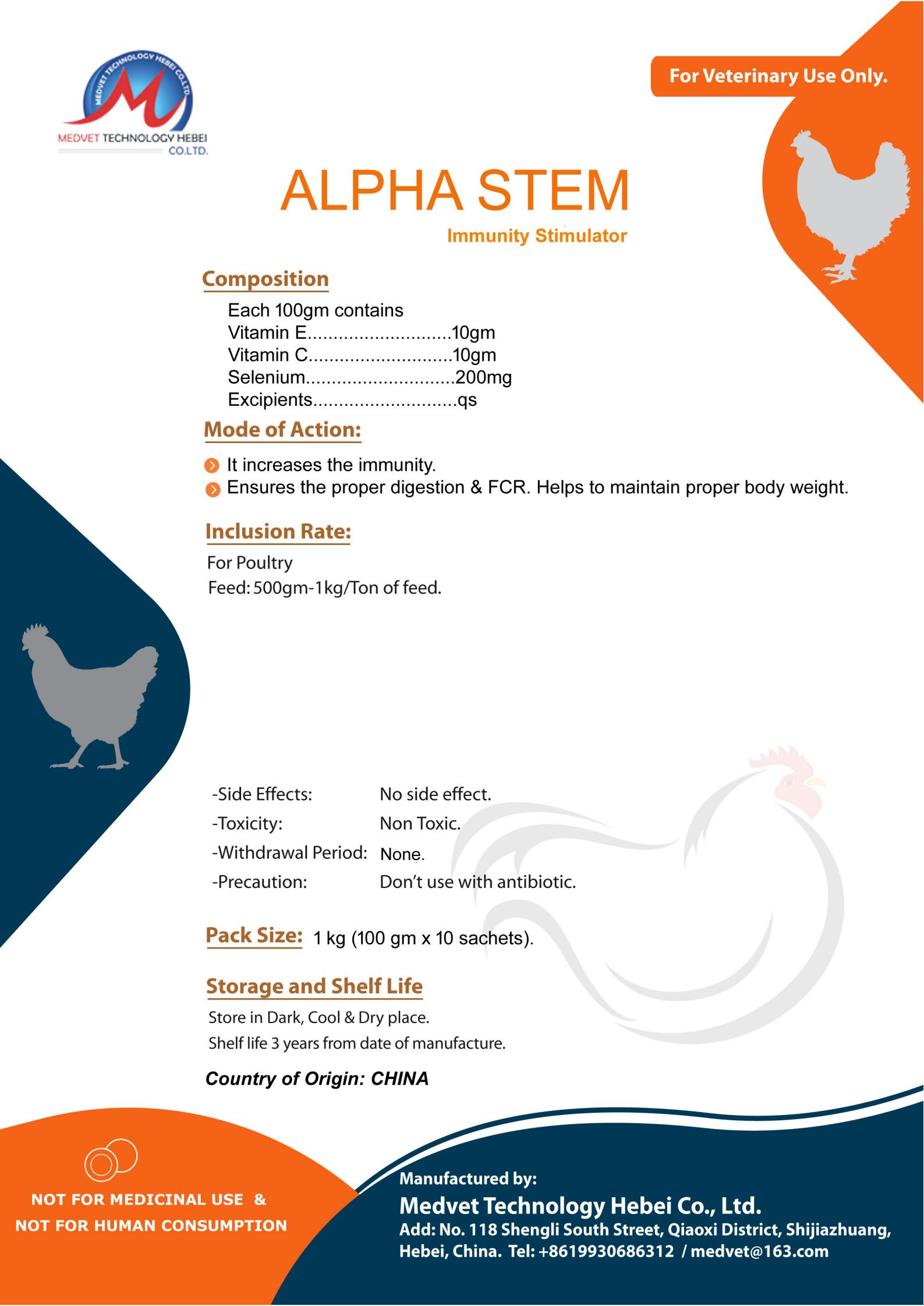 MEDVET TECHNOLOGY HEBEI CO.LTD.

MEDVET TECHNOLOGY HEBEI CO.LTD.

For Veterinary Use Only.

ALPHA STEM

Immunity Stimulator

Composition

Each 100gm contains
Vitamin E............................10gm
Vitamin C............................10gm
Selenium.............................200mg
Excipients............................qs

Mode of Action:

It increases the immunity.
Ensures the proper digestion & FCR. Helps to maintain proper body weight.

Inclusion Rate:

For Poultry
Feed: 500gm-1kg/Ton of feed.

-Side Effects: No side effect.
-Toxicity: Non Toxic.
-Withdrawal Period: None.
-Precaution: Don't use with antibiotic.

Pack Size: 1 kg (100 gm x 10 sachets).

Storage and Shelf Life

Store in Dark, Cool & Dry place.
Shelf life 3 years from date of manufacture.

Country of Origin: CHINA

NOT FOR MEDICINAL USE & NOT FOR HUMAN CONSUMPTION

Manufactured by:
Medvet Technology Hebei Co., Ltd.
Add: No. 118 Shengli South Street, Qiaoxi District, Shijiazhuang, Hebei, China. Tel: +8619930686312 / medvet@163.com